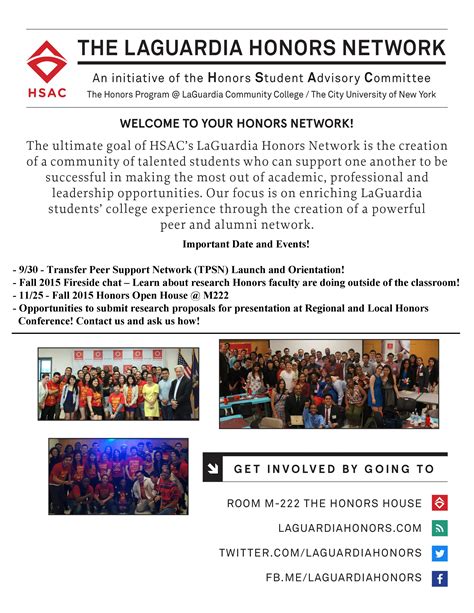 HSAC

THE LAGUARDIA HONORS NETWORK

An initiative of the Honors Student Advisory Committee

The Honors Program @ LaGuardia Community College / The City University of New York

WELCOME TO YOUR HONORS NETWORK!

The ultimate goal of HSAC's LaGuardia Honors Network is the creation of a community of talented students who can support one another to be successful in making the most out of academic, professional and leadership opportunities. Our focus is on enriching LaGuardia students' college experience through the creation of a powerful peer and alumni network.

Important Date and Events!

- 9/30 - Transfer Peer Support Network (TPSN) Launch and Orientation!
- Fall 2015 Fireside chat – Learn about research Honors faculty are doing outside of the classroom!
- 11/25 - Fall 2015 Honors Open House @ M222
- Opportunities to submit research proposals for presentation at Regional and Local Honors Conference! Contact us and ask us how!

GET INVOLVED BY GOING TO

ROOM M-222 THE HONORS HOUSE

LAGUARDIAHONORS.COM

TWITTER.COM/LAGUARDIAHONORS

FB.ME/LAGUARDIAHONORS